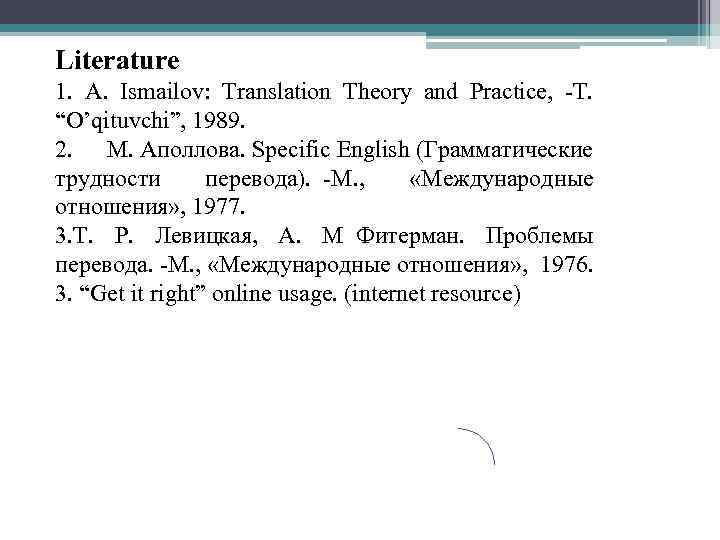 Literature
1. A. Ismailov: Translation Theory and Practice, -T. “O’qituvchi”, 1989.
2. М. Аполлова. Specific English (Грамматические трудности перевода). -М., «Международные отношения», 1977.
3.Т. Р. Левицкая, А. М Фитерман. Проблемы перевода. -М., «Международные отношения», 1976.
3. “Get it right” online usage. (internet resource)